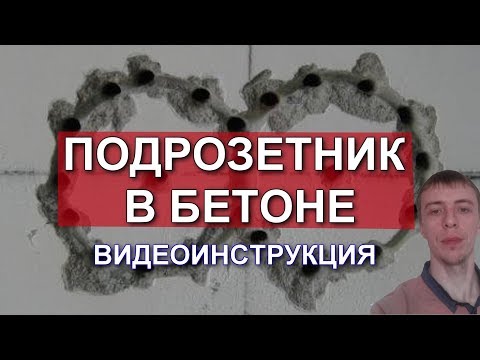 ПОДРОЗЕТНИК
В БЕТОНЕ
ВИДЕОИНСТРУКЦИЯ